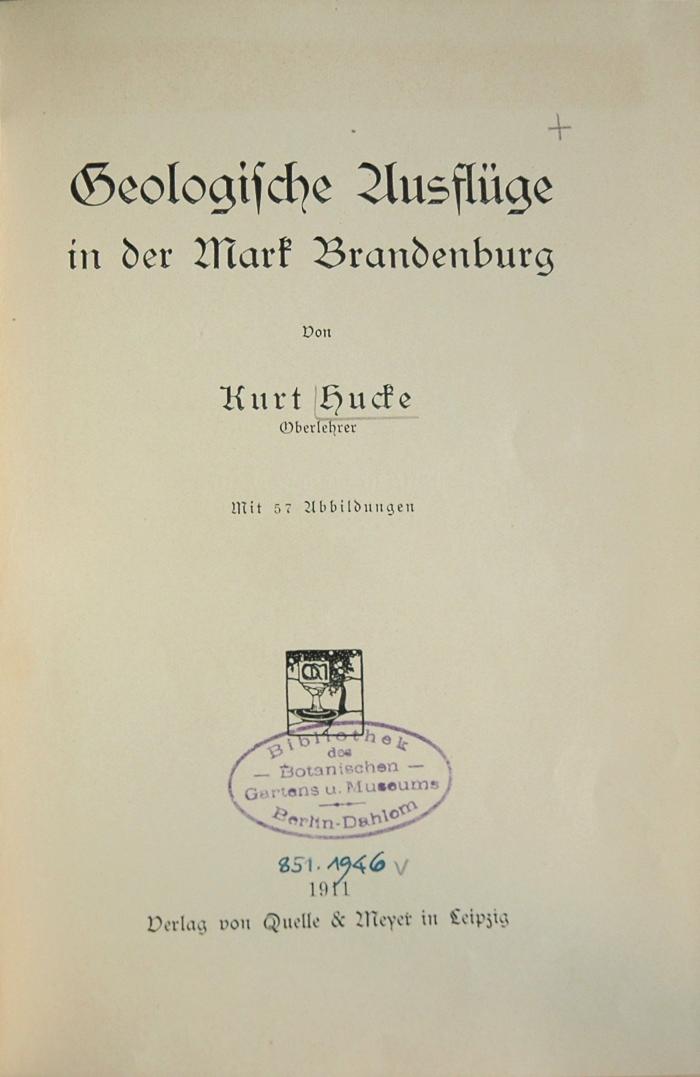 +

Geologische Ausflüge in der Mark Brandenburg

Von

Kurt Hucke
Oberlehrer

Mit 57 Abbildungen

Bibliothek des — Botanischen — Gartens u. Museums Berlin-Dahlem

851.1946 V

1911

Verlag von Quelle & Meyer in Leipzig